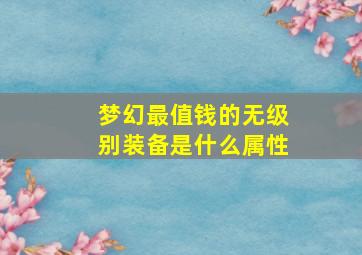 梦幻最值钱的无级别装备是什么属性